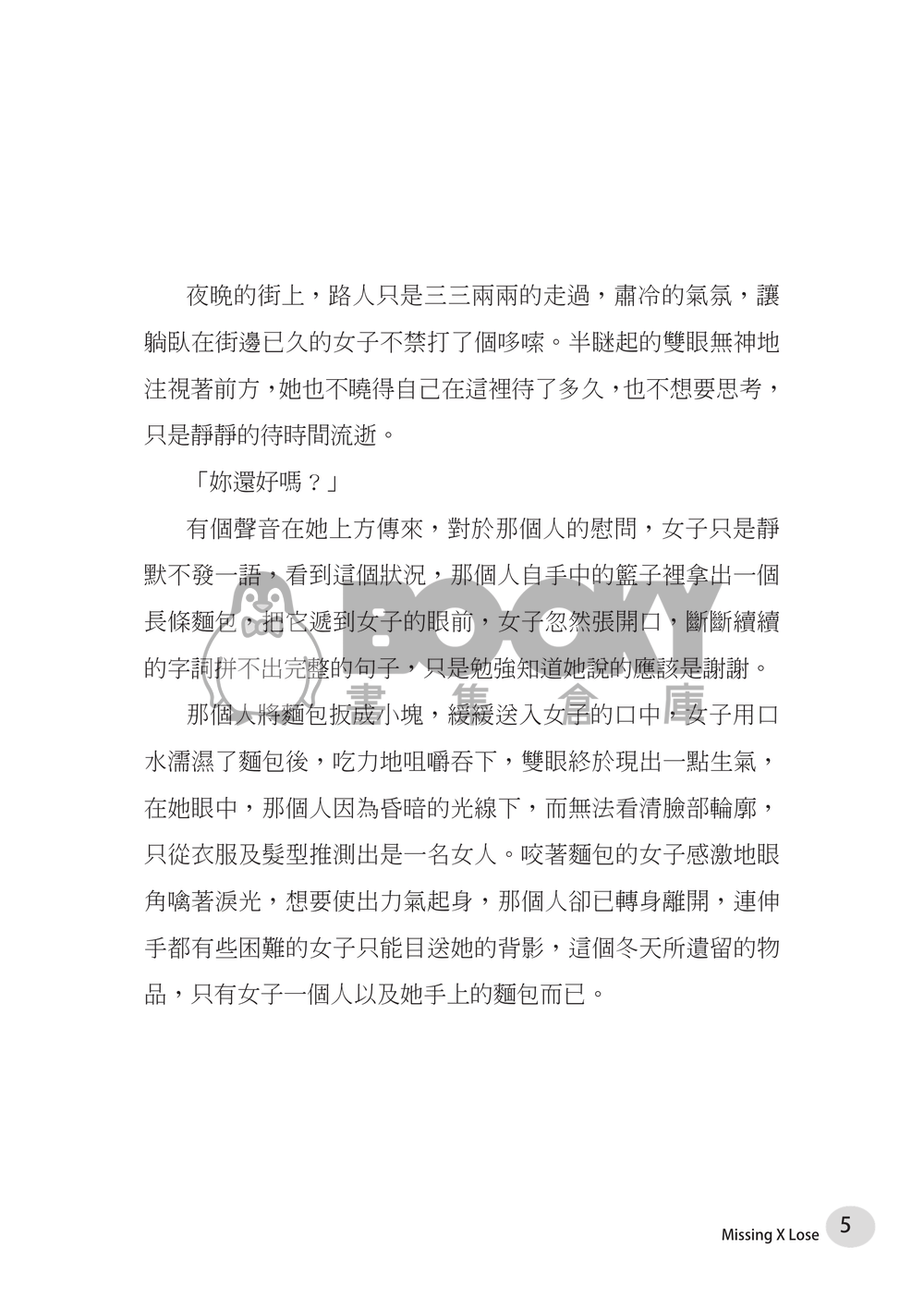 夜晚的街上，路人只是三三兩兩的走過，肅冷的氣氛，讓躺臥在街邊已久的女子不禁打了個哆嗦。半瞇起的雙眼無神地注視著前方，她也不曉得自己在這裡待了多久，也不想要思考，只是靜靜的待時間流逝。

「妳還好嗎？」

有個聲音在她上方傳來，對於那個人的慰問，女子只是靜默不發一語，看到這個狀況，那個人自手中的籃子裡拿出一個長條麵包，把它遞到女子的眼前，女子忽然張開口，斷斷續續的字詞拼不出完整的句子，只是勉強知道她說的應該是謝謝。

那個人將麵包扳成小塊，緩緩送入女子的口中，女子用口水濡濕了麵包後，吃力地咀嚼吞下，雙眼終於現出一點生氣，在她眼中，那個人因為昏暗的光線下，而無法看清臉部輪廓，只從衣服及髮型推測出是一名女人。咬著麵包的女子感激地眼角噙著淚光，想要使出力氣起身，那個人卻已轉身離開，連伸手都有些困難的女子只能目送她的背影，這個冬天所遺留的物品，只有女子一個人以及她手上的麵包而已。

BOOKY 書集倉庫

Missing X Lose 5